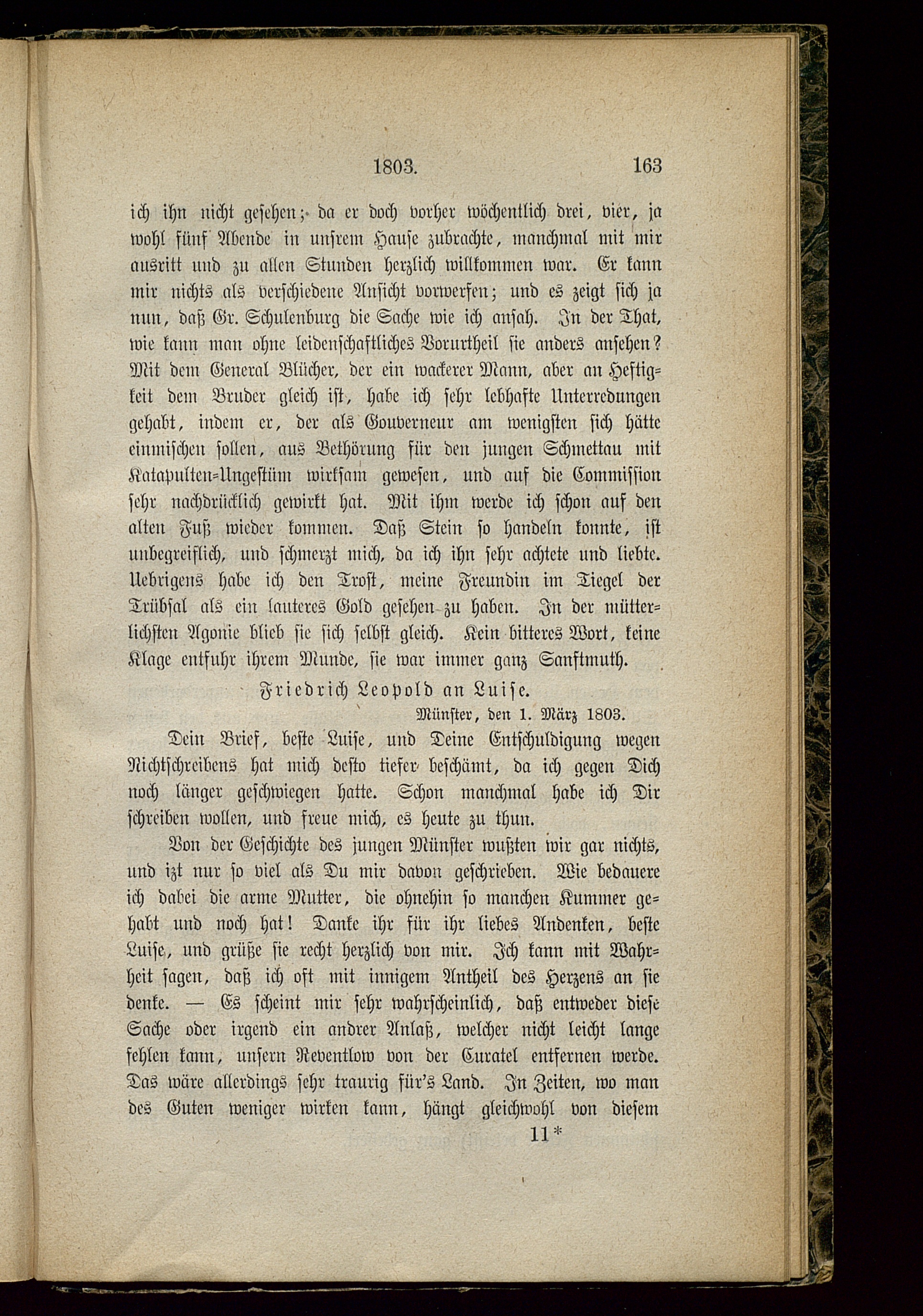 1803. 163

ich ihn nicht gesehen; da er doch vorher wöchentlich drei, vier, ja wohl fünf Abende in unsrem Hause zubrachte, manchmal mit mir ausritt und zu allen Stunden herzlich willkommen war. Er kann mir nichts als verschiedene Ansicht vorwerfen; und es zeigt sich ja nun, daß Gr. Schulenburg die Sache wie ich ansah. In der That, wie kann man ohne leidenschaftliches Vorurtheil sie anders ansehen? Mit dem General Blücher, der ein wackerer Mann, aber an Heftigkeit dem Bruder gleich ist, habe ich sehr lebhafte Unterredungen gehabt, indem er, der als Gouverneur am wenigsten sich hätte einmischen sollen, aus Bethörung für den jungen Schmettau mit Katapulten=Ungestüm wirksam gewesen, und auf die Commission sehr nachdrücklich gewirkt hat. Mit ihm werde ich schon auf den alten Fuß wieder kommen. Daß Stein so handeln konnte, ist unbegreiflich, und schmerzt mich, da ich ihn sehr achtete und liebte. Uebrigens habe ich den Trost, meine Freundin im Tiegel der Trübsal als ein lauteres Gold gesehen zu haben. In der mütterlichsten Agonie blieb sie sich selbst gleich. Kein bitteres Wort, keine Klage entfuhr ihrem Munde, sie war immer ganz Sanftmuth.

Friedrich Leopold an Luise.

Münster, den 1. März 1803.

Dein Brief, beste Luise, und Deine Entschuldigung wegen Nichtschreibens hat mich desto tiefer beschämt, da ich gegen Dich noch länger geschwiegen hatte. Schon manchmal habe ich Dir schreiben wollen, und freue mich, es heute zu thun.

Von der Geschichte des jungen Münster wußten wir gar nichts, und izt nur so viel als Du mir davon geschrieben. Wie bedauere ich dabei die arme Mutter, die ohnehin so manchen Kummer gehabt und noch hat! Danke ihr für ihr liebes Andenken, beste Luise, und grüße sie recht herzlich von mir. Ich kann mit Wahrheit sagen, daß ich oft mit innigem Antheil des Herzens an sie denke. — Es scheint mir sehr wahrscheinlich, daß entweder diese Sache oder irgend ein andrer Anlaß, welcher nicht leicht lange fehlen kann, unsern Reventlow von der Curatel entfernen werde. Das wäre allerdings sehr traurig für's Land. In Zeiten, wo man des Guten weniger wirken kann, hängt gleichwohl von diesem

11*